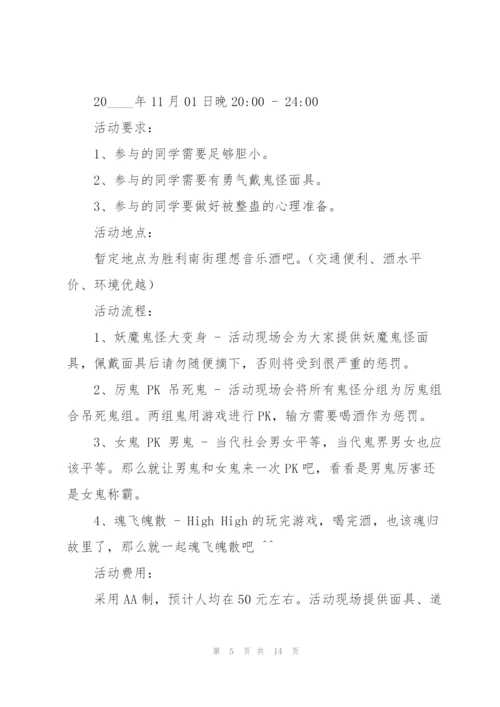 20____年 11 月 01 日晚 20:00 - 24:00

活动要求：

1、参与的同学需要足够胆小。

2、参与的同学需要有勇气戴鬼怪面具。

3、参与的同学要做好被整蛊的心理准备。

活动地点：

暂定地点为胜利南街理想音乐酒吧。（交通便利、酒水平价、环境优越）

活动流程：

1、妖魔鬼怪大变身 - 活动现场会为大家提供妖魔鬼怪面具，佩戴面具后请勿随便摘下，否则将受到很严重的惩罚。

2、厉鬼 PK 吊死鬼 - 活动现场会将所有鬼怪分组为厉鬼组合吊死鬼组。两组鬼用游戏进行 PK，输方需要喝酒作为惩罚。

3、女鬼 PK 男鬼 - 当代社会男女平等，当代鬼界男女也应该平等。那么就让男鬼和女鬼来一次 PK 吧，看看是男鬼厉害还是女鬼称霸。

4、魂飞魄散 - High High 的玩完游戏，喝完酒，也该魂归故里了，那么就一起魂飞魄散吧 ^^

活动费用：

采用 AA 制，预计人均在 50 元左右。活动现场提供面具、道

第 5 页 共 14 页